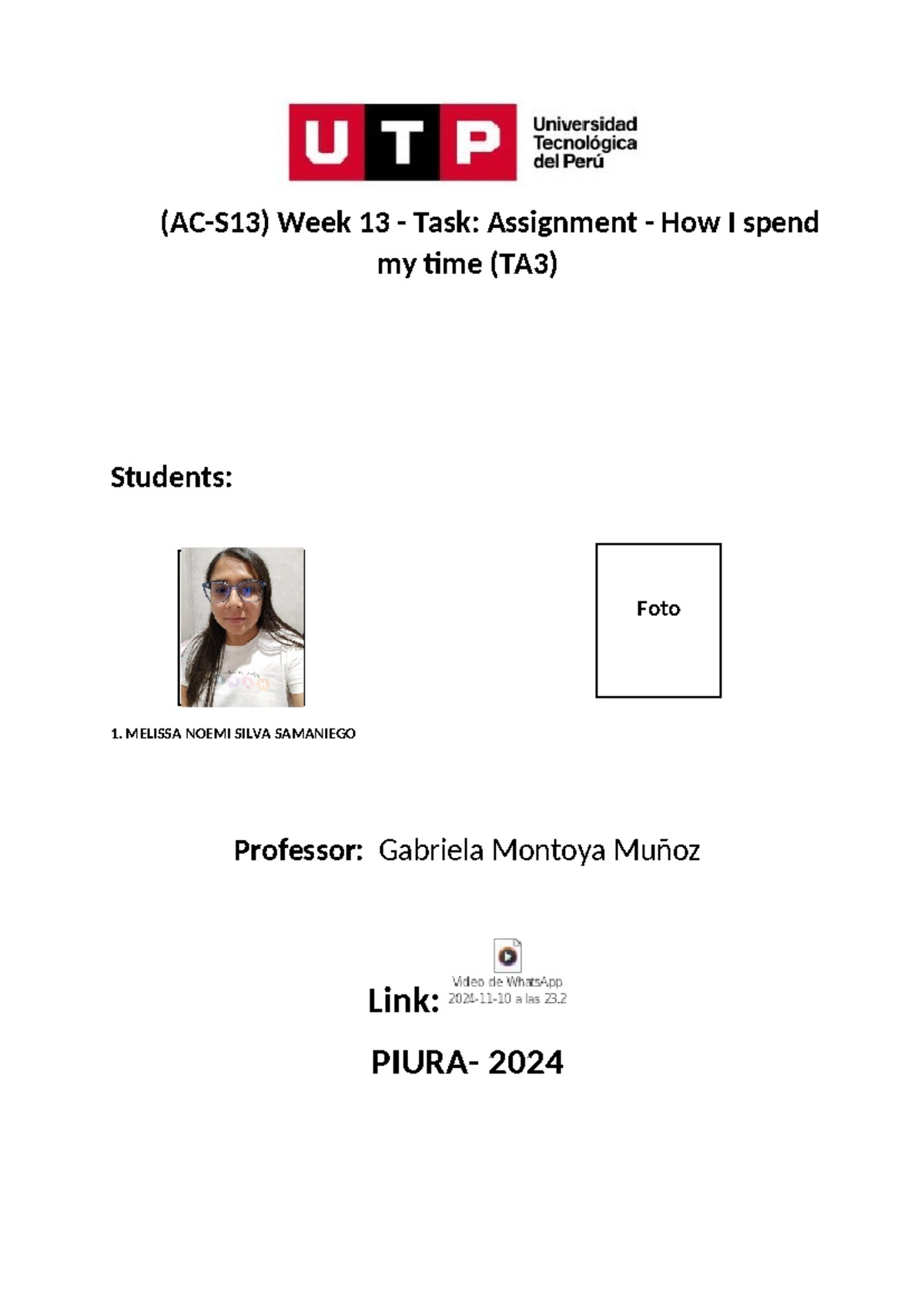 UTP Universidad Tecnológica del Perú

(AC-S13) Week 13 - Task: Assignment - How I spend my time (TA3)

Students:

Foto

1. MELISSA NOEMI SILVA SAMANIEGO

Professor: Gabriela Montoya Muñoz

Link: Video de WhatsApp 2024-11-10 a las 23.2

PIURA- 2024